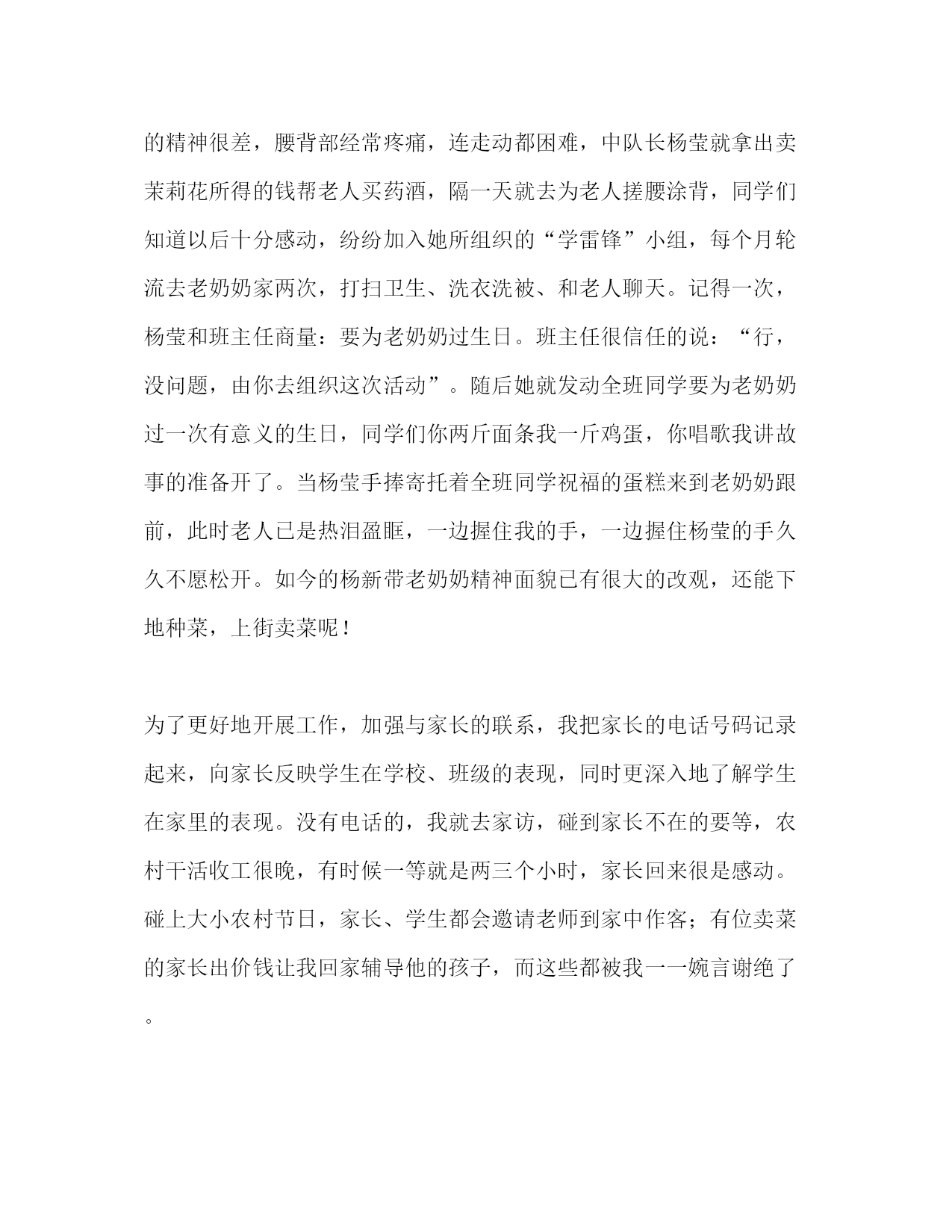 的精神很差，腰背部经常疼痛，连走动都困难，中队长杨莹就拿出卖茉莉花所得的钱帮老人买药酒，隔一天就去为老人搓腰涂背，同学们知道以后十分感动，纷纷加入她所组织的“学雷锋”小组，每个月轮流去老奶奶家两次，打扫卫生、洗衣洗被、和老人聊天。记得一次，杨莹和班主任商量：要为老奶奶过生日。班主任很信任的说：“行，没问题，由你去组织这次活动”。随后她就发动全班同学要为老奶奶过一次有意义的生日，同学们你两斤面条我一斤鸡蛋，你唱歌我讲故事的准备开了。当杨莹手捧寄托着全班同学祝福的蛋糕来到老奶奶跟前，此时老人已是热泪盈眶，一边握住我的手，一边握住杨莹的手久久不愿松开。如今的杨新带老奶奶精神面貌已有很大的改观，还能下地种菜，上街卖菜呢！

为了更好地开展工作，加强与家长的联系，我把家长的电话号码记录起来，向家长反映学生在学校、班级的表现，同时更深入地了解学生在家里的表现。没有电话的，我就去家访，碰到家长不在的要等，农村干活收工很晚，有时候一等就是两三个小时，家长回来很是感动。碰上大小农村节日，家长、学生都会邀请老师到家中作客；有位卖菜的家长出价钱让我回家辅导他的孩子，而这些都被我一一婉言谢绝了。